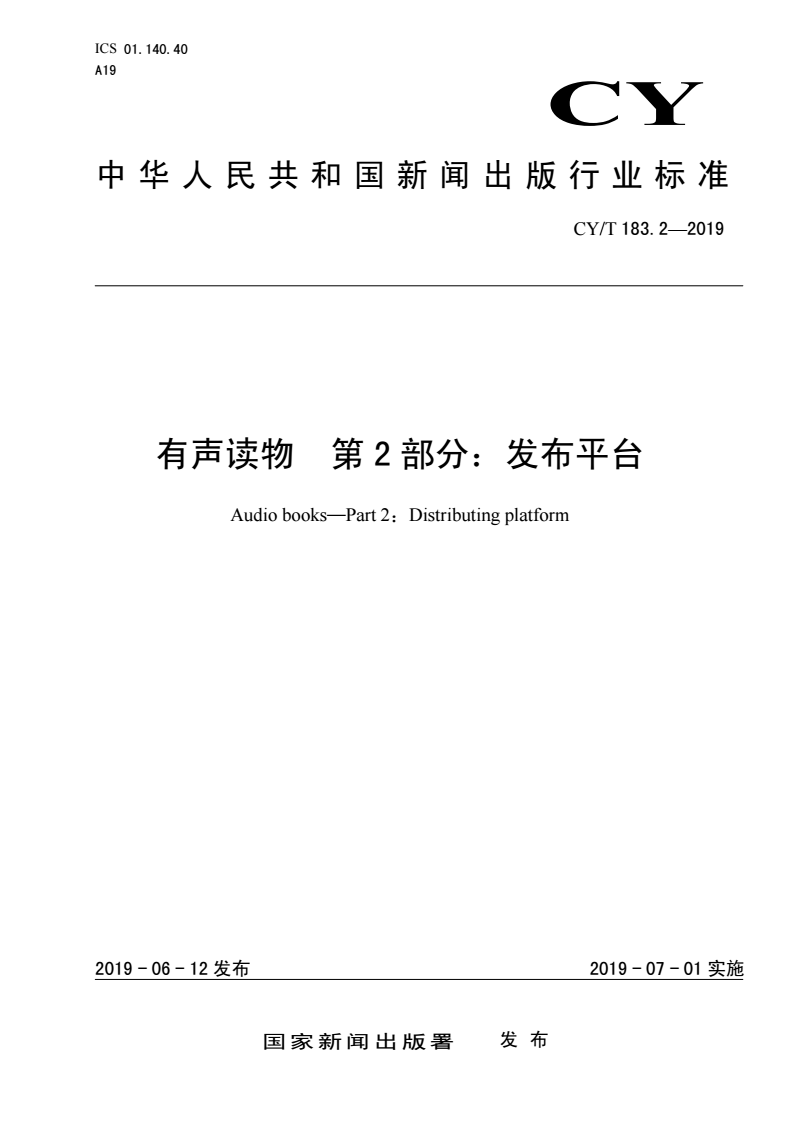 ICS 01.140.40
A19

CY

中华人民共和国新闻出版行业标准

CY/T 183.2—2019

有声读物　第2部分：发布平台

Audio books—Part 2：Distributing platform

2019－06－12发布

2019－07－01实施

国家新闻出版署　发布